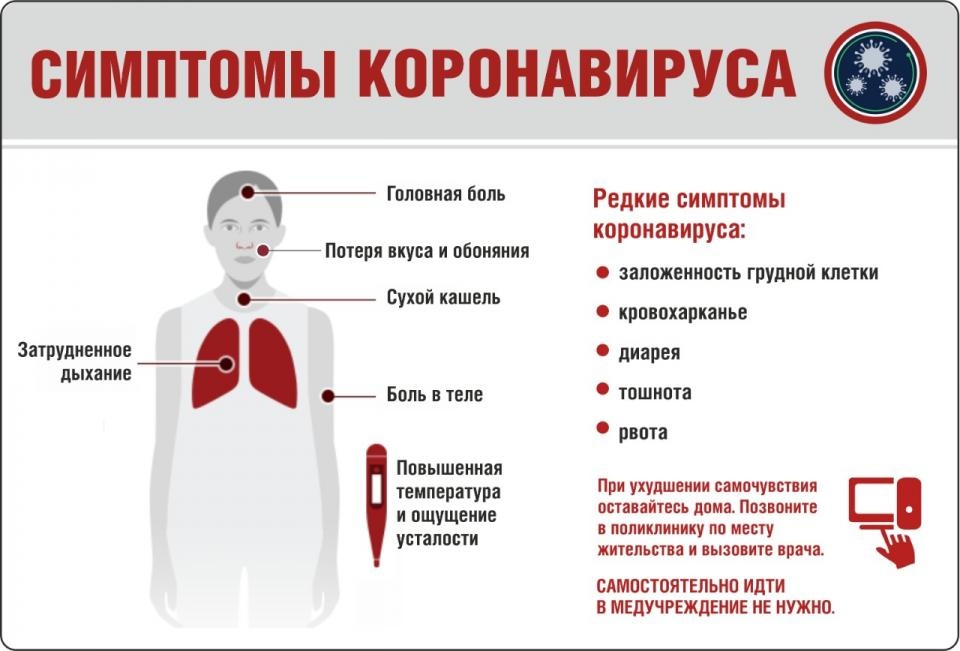 СИМПТОМЫ КОРОНАВИРУСА

Головная боль

Потеря вкуса и обоняния

Сухой кашель

Затрудненное дыхание

Боль в теле

Повышенная температура и ощущение усталости

Редкие симптомы коронавируса:

заложенность грудной клетки

кровохарканье

диарея

тошнота

рвота

При ухудшении самочувствия оставайтесь дома. Позвоните в поликлинику по месту жительства и вызовите врача.

САМОСТОЯТЕЛЬНО ИДТИ В МЕДУЧРЕЖДЕНИЕ НЕ НУЖНО.